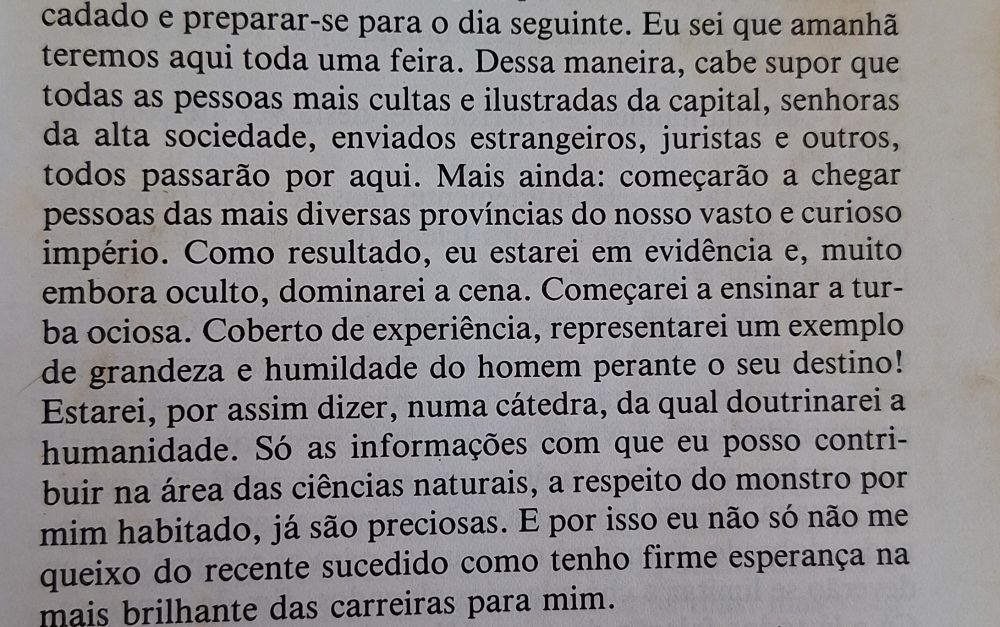 cadado e preparar-se para o dia seguinte. Eu sei que amanhã teremos aqui toda uma feira. Dessa maneira, cabe supor que todas as pessoas mais cultas e ilustradas da capital, senhoras da alta sociedade, enviados estrangeiros, juristas e outros, todos passarão por aqui. Mais ainda: começarão a chegar pessoas das mais diversas províncias do nosso vasto e curioso império. Como resultado, eu estarei em evidência e, muito embora oculto, dominarei a cena. Começarei a ensinar a turba ociosa. Coberto de experiência, representarei um exemplo de grandeza e humildade do homem perante o seu destino! Estarei, por assim dizer, numa cátedra, da qual doutrinarei a humanidade. Só as informações com que eu posso contribuir na área das ciências naturais, a respeito do monstro por mim habitado, já são preciosas. E por isso eu não só não me queixo do recente sucedido como tenho firme esperança na mais brilhante das carreiras para mim.